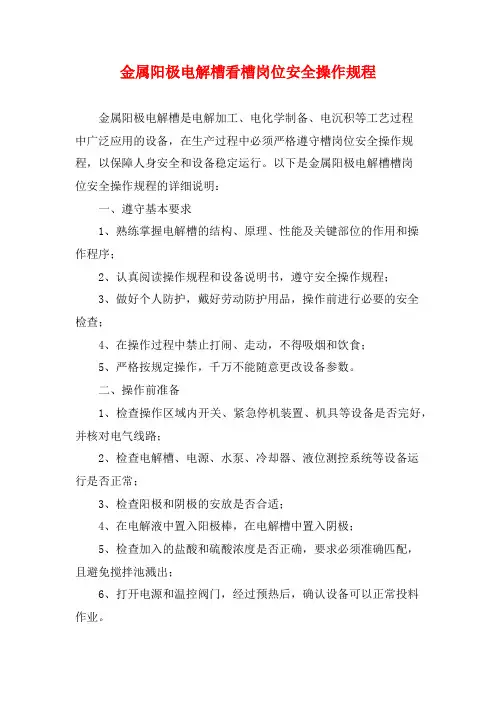 金属阳极电解槽看槽岗位安全操作规程

金属阳极电解槽是电解加工、电化学制备、电沉积等工艺过程中广泛应用的设备，在生产过程中必须严格遵守槽岗位安全操作规程，以保障人身安全和设备稳定运行。以下是金属阳极电解槽槽岗位安全操作规程的详细说明：

一、遵守基本要求

1、熟练掌握电解槽的结构、原理、性能及关键部位的作用和操作程序；

2、认真阅读操作规程和设备说明书，遵守安全操作规程；

3、做好个人防护，戴好劳动防护用品，操作前进行必要的安全检查；

4、在操作过程中禁止打闹、走动，不得吸烟和饮食；

5、严格按规定操作，千万不能随意更改设备参数。

二、操作前准备

1、检查操作区域内开关、紧急停机装置、机具等设备是否完好，并核对电气线路；

2、检查电解槽、电源、水泵、冷却器、液位测控系统等设备运行是否正常；

3、检查阳极和阴极的安放是否合适；

4、在电解液中置入阳极棒，在电解槽中置入阴极；

5、检查加入的盐酸和硫酸浓度是否正确，要求必须准确匹配，且避免搅拌池溅出；

6、打开电源和温控阀门，经过预热后，确认设备可以正常投料作业。